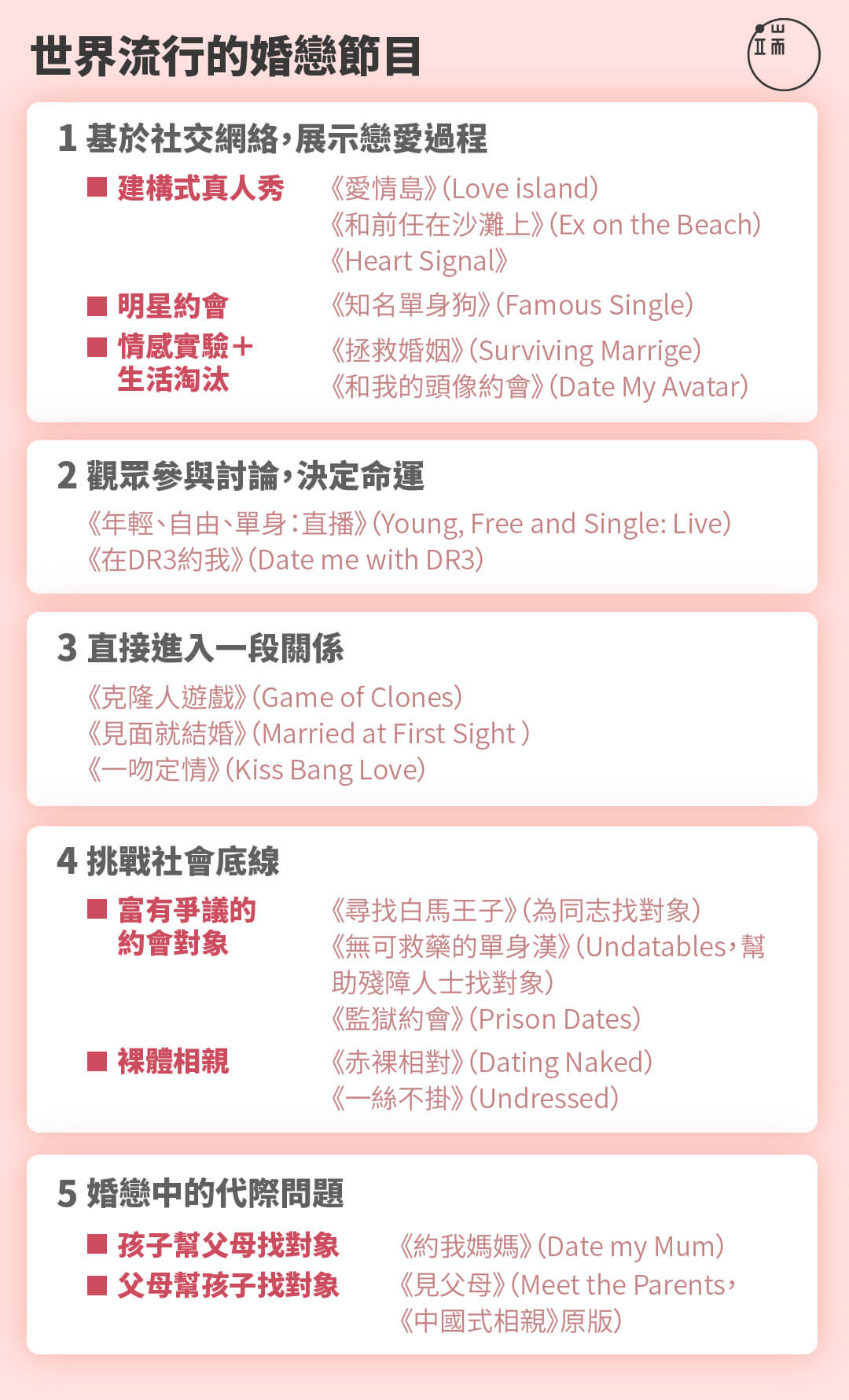 世界流行的婚戀節目

端

1 基於社交網絡,展示戀愛過程

■ 建構式真人秀

《愛情島》(Love island)
《和前任在沙灘上》(Ex on the Beach)
《Heart Signal》

■ 明星約會

《知名單身狗》(Famous Single)

■ 情感實驗+生活淘汰

《拯救婚姻》(Surviving Marrige)
《和我的頭像約會》(Date My Avatar)

2 觀眾參與討論,決定命運

《年輕、自由、單身:直播》(Young, Free and Single: Live)
《在DR3約我》(Date me with DR3)

3 直接進入一段關係

《克隆人遊戲》(Game of Clones)
《見面就結婚》(Married at First Sight )
《一吻定情》(Kiss Bang Love)

4 挑戰社會底線

■ 富有爭議的約會對象

《尋找白馬王子》(為同志找對象)
《無可救藥的單身漢》(Undatables,幫助殘障人士找對象)
《監獄約會》(Prison Dates)

■ 裸體相親

《赤裸相對》(Dating Naked)
《一絲不掛》(Undressed)

5 婚戀中的代際問題

■ 孩子幫父母找對象

《約我媽媽》(Date my Mum)

■ 父母幫孩子找對象

《見父母》(Meet the Parents,《中國式相親》原版)